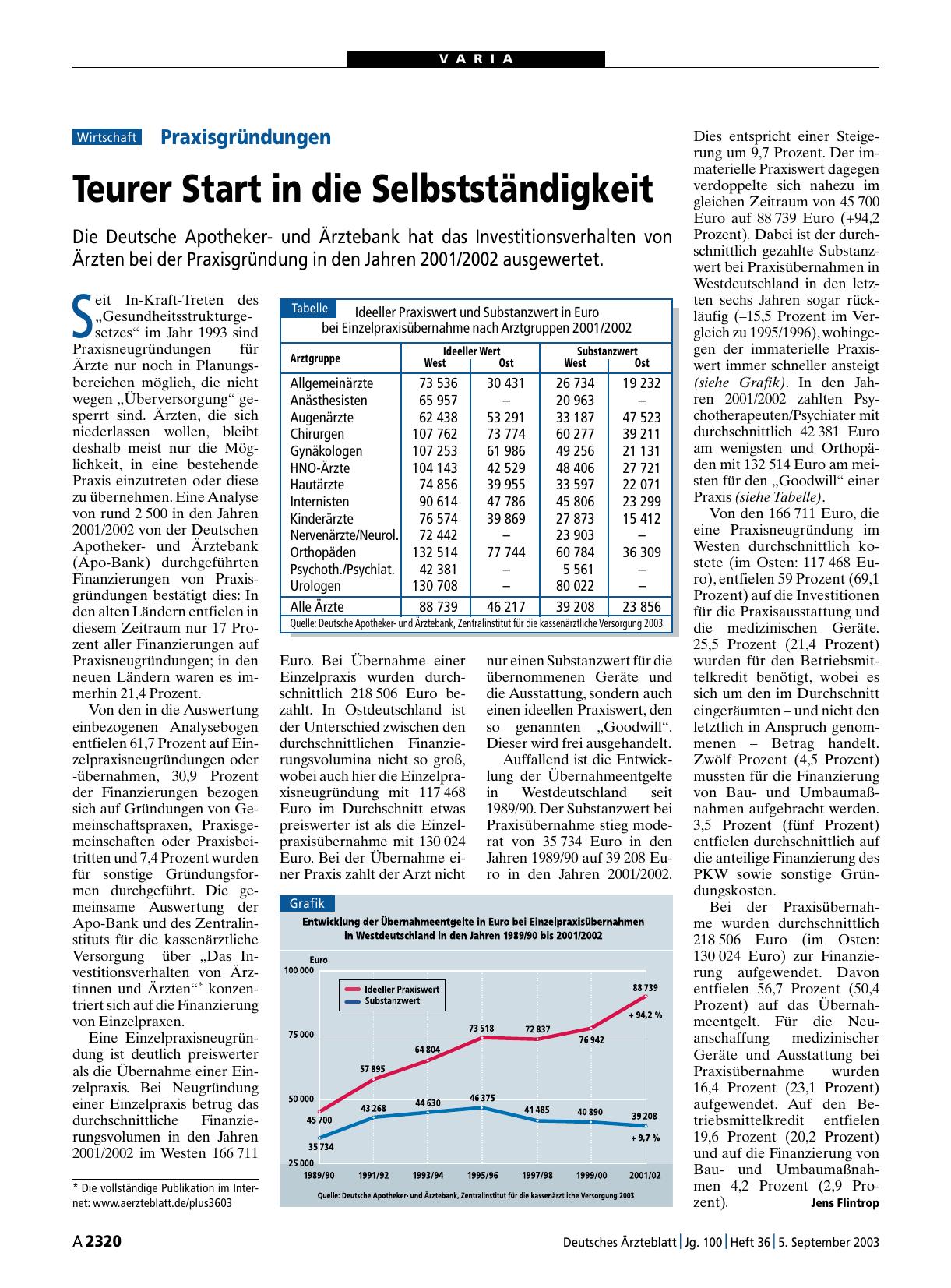 VARIA

Wirtschaft Praxisgründungen

Teurer Start in die Selbstständigkeit

Die Deutsche Apotheker- und Ärztebank hat das Investitionsverhalten von Ärzten bei der Praxisgründung in den Jahren 2001/2002 ausgewertet.

Seit In-Kraft-Treten des „Gesundheitsstrukturgesetzes“ im Jahr 1993 sind Praxisneugründungen für Ärzte nur noch in Planungsbereichen möglich, die nicht wegen „Überversorgung“ gesperrt sind. Ärzten, die sich niederlassen wollen, bleibt deshalb meist nur die Möglichkeit, in eine bestehende Praxis einzutreten oder diese zu übernehmen. Eine Analyse von rund 2 500 in den Jahren 2001/2002 von der Deutschen Apotheker- und Ärztebank (Apo-Bank) durchgeführten Finanzierungen von Praxisgründungen bestätigt dies: In den alten Ländern entfielen in diesem Zeitraum nur 17 Prozent aller Finanzierungen auf Praxisneugründungen; in den neuen Ländern waren es immerhin 21,4 Prozent.

Von den in die Auswertung einbezogenen Analysebogen entfielen 61,7 Prozent auf Einzelpraxisneugründungen oder -übernahmen, 30,9 Prozent der Finanzierungen bezogen sich auf Gründungen von Gemeinschaftspraxen, Praxisgemeinschaften oder Praxisbeitritten und 7,4 Prozent wurden für sonstige Gründungsformen durchgeführt. Die gemeinsame Auswertung der Apo-Bank und des Zentralinstituts für die kassenärztliche Versorgung über „Das Investitionsverhalten von Ärztinnen und Ärzten“* konzentriert sich auf die Finanzierung von Einzelpraxen.

Eine Einzelpraxisneugründung ist deutlich preiswerter als die Übernahme einer Einzelpraxis. Bei Neugründung einer Einzelpraxis betrug das durchschnittliche Finanzierungsvolumen in den Jahren 2001/2002 im Westen 166 711

* Die vollständige Publikation im Internet: www.aerzteblatt.de/plus3603

Tabelle Ideeller Praxiswert und Substanzwert in Euro bei Einzelpraxisübernahme nach Arztgruppen 2001/2002

| Arztgruppe | Ideeller Wert West | Ideeller Wert Ost | Substanzwert West | Substanzwert Ost |
|---|---|---|---|---|
| Allgemeinärzte | 73 536 | 30 431 | 26 734 | 19 232 |
| Anästhesisten | 65 957 | – | 20 963 | – |
| Augenärzte | 62 438 | 53 291 | 33 187 | 47 523 |
| Chirurgen | 107 762 | 73 774 | 60 277 | 39 211 |
| Gynäkologen | 107 253 | 61 986 | 49 256 | 21 131 |
| HNO-Ärzte | 104 143 | 42 529 | 48 406 | 27 721 |
| Hautärzte | 74 856 | 39 955 | 33 597 | 22 071 |
| Internisten | 90 614 | 47 786 | 45 806 | 23 299 |
| Kinderärzte | 76 574 | 39 869 | 27 873 | 15 412 |
| Nervenärzte/Neurol. | 72 442 | – | 23 903 | – |
| Orthopäden | 132 514 | 77 744 | 60 784 | 36 309 |
| Psychoth./Psychiat. | 42 381 | – | 5 561 | – |
| Urologen | 130 708 | – | 80 022 | – |
| Alle Ärzte | 88 739 | 46 217 | 39 208 | 23 856 |

Quelle: Deutsche Apotheker- und Ärztebank, Zentralinstitut für die kassenärztliche Versorgung 2003

Euro. Bei Übernahme einer Einzelpraxis wurden durchschnittlich 218 506 Euro bezahlt. In Ostdeutschland ist der Unterschied zwischen den durchschnittlichen Finanzierungsvolumina nicht so groß, wobei auch hier die Einzelpraxisneugründung mit 117 468 Euro im Durchschnitt etwas preiswerter ist als die Einzelpraxisübernahme mit 130 024 Euro. Bei der Übernahme einer Praxis zahlt der Arzt nicht nur einen Substanzwert für die übernommenen Geräte und die Ausstattung, sondern auch einen ideellen Praxiswert, den so genannten „Goodwill“. Dieser wird frei ausgehandelt.

Auffallend ist die Entwicklung der Übernahmeentgelte in Westdeutschland seit 1989/90. Der Substanzwert bei Praxisübernahme stieg moderat von 35 734 Euro in den Jahren 1989/90 auf 39 208 Euro in den Jahren 2001/2002.

Grafik
Entwicklung der Übernahmeentgelte in Euro bei Einzelpraxisübernahmen in Westdeutschland in den Jahren 1989/90 bis 2001/2002
Euro
100 000
75 000
50 000
25 000
Ideeller Praxiswert
Substanzwert
45 700 57 895 64 804 73 518 72 837 76 942 88 739
+ 94,2 %
35 734 43 268 44 630 46 375 41 485 40 890 39 208
+ 9,7 %
1989/90 1991/92 1993/94 1995/96 1997/98 1999/00 2001/02
Quelle: Deutsche Apotheker- und Ärztebank, Zentralinstitut für die kassenärztliche Versorgung 2003

Dies entspricht einer Steigerung um 9,7 Prozent. Der immaterielle Praxiswert dagegen verdoppelte sich nahezu im gleichen Zeitraum von 45 700 Euro auf 88 739 Euro (+94,2 Prozent). Dabei ist der durchschnittlich gezahlte Substanzwert bei Praxisübernahmen in Westdeutschland in den letzten sechs Jahren sogar rückläufig (–15,5 Prozent im Vergleich zu 1995/1996), wohingegen der immaterielle Praxiswert immer schneller ansteigt (siehe Grafik). In den Jahren 2001/2002 zahlten Psychotherapeuten/Psychiater mit durchschnittlich 42 381 Euro am wenigsten und Orthopäden mit 132 514 Euro am meisten für den „Goodwill“ einer Praxis (siehe Tabelle).

Von den 166 711 Euro, die eine Praxisneugründung im Westen durchschnittlich kostete (im Osten: 117 468 Euro), entfielen 59 Prozent (69,1 Prozent) auf die Investitionen für die Praxisausstattung und die medizinischen Geräte. 25,5 Prozent (21,4 Prozent) wurden für den Betriebsmittelkredit benötigt, wobei es sich um den im Durchschnitt eingeräumten – und nicht den letztlich in Anspruch genommenen – Betrag handelt. Zwölf Prozent (4,5 Prozent) mussten für die Finanzierung von Bau- und Umbaumaßnahmen aufgebracht werden. 3,5 Prozent (fünf Prozent) entfielen durchschnittlich auf die anteilige Finanzierung des PKW sowie sonstige Gründungskosten.

Bei der Praxisübernahme wurden durchschnittlich 218 506 Euro (im Osten: 130 024 Euro) zur Finanzierung aufgewendet. Davon entfielen 56,7 Prozent (50,4 Prozent) auf das Übernahmeentgelt. Für die Neuanschaffung medizinischer Geräte und Ausstattung bei Praxisübernahme wurden 16,4 Prozent (23,1 Prozent) aufgewendet. Auf den Betriebsmittelkredit entfielen 19,6 Prozent (20,2 Prozent) und auf die Finanzierung von Bau- und Umbaumaßnahmen 4,2 Prozent (2,9 Prozent). Jens Flintrop

A 2320 Deutsches Ärzteblatt | Jg. 100 | Heft 36 | 5. September 2003